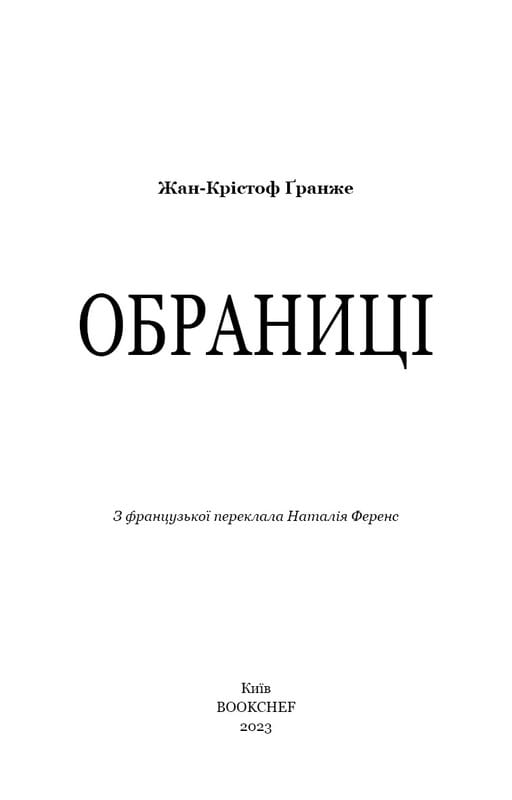 Жан-Крістоф Ґранже

ОБРАНИЦІ

З французької переклала Наталія Ференс

Київ
BOOKCHEF
2023